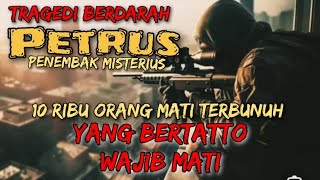 TRAGEDI BERDARAH
PETRUS
PENEMBAK MISTERIUS

10 RIBU ORANG MATI TERBUNUH
YANG BERTATTO
WAJIB MATI